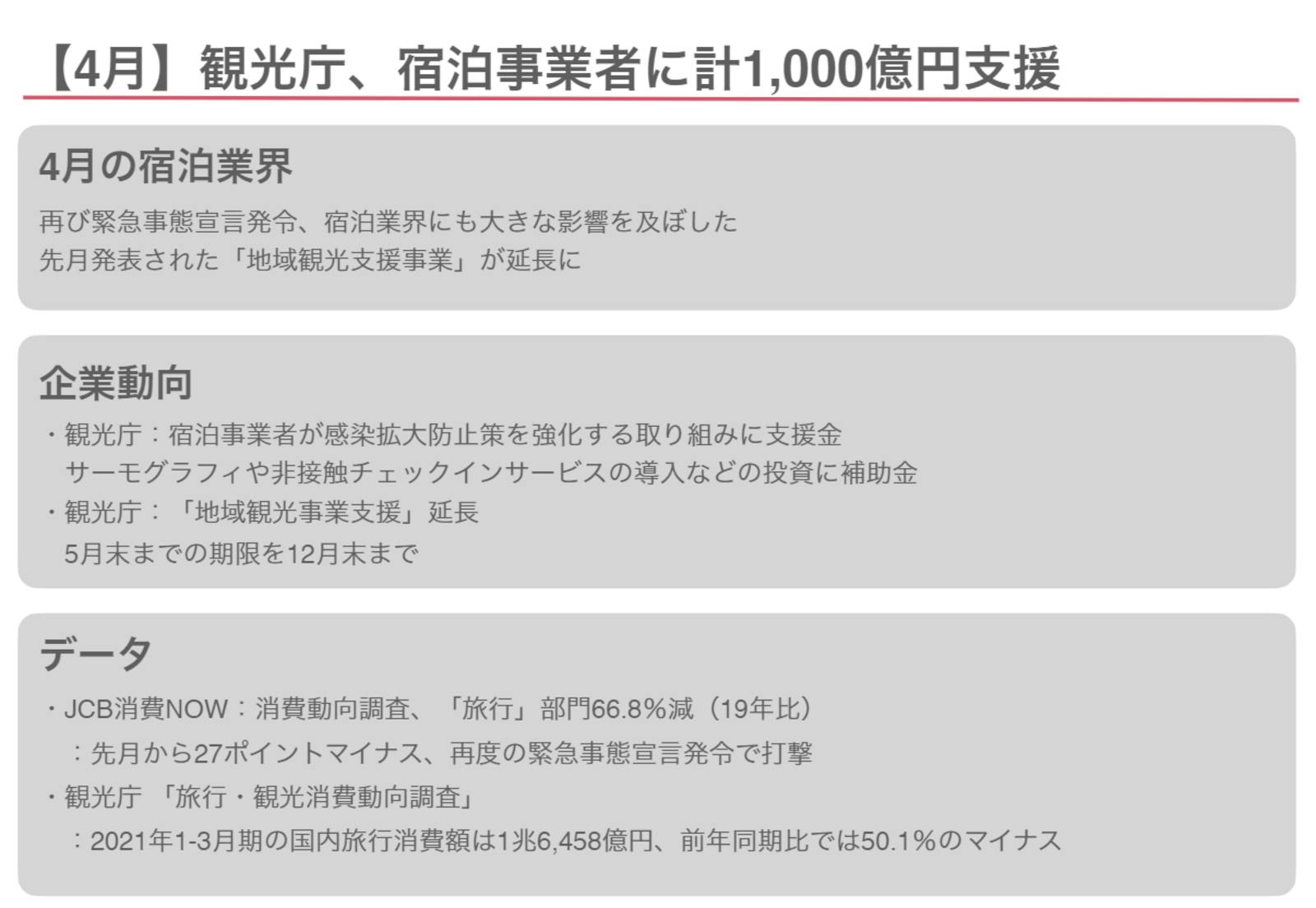 【4月】観光庁、宿泊事業者に計1,000億円支援

4月の宿泊業界

再び緊急事態宣言発令、宿泊業界にも大きな影響を及ぼした
先月発表された「地域観光支援事業」が延長に

企業動向

・観光庁：宿泊事業者が感染拡大防止策を強化する取り組みに支援金
サーモグラフィや非接触チェックインサービスの導入などの投資に補助金
・観光庁：「地域観光事業支援」延長
5月末までの期限を12月末まで

データ

・JCB消費NOW：消費動向調査、「旅行」部門66.8%減（19年比）
：先月から27ポイントマイナス、再度の緊急事態宣言発令で打撃
・観光庁 「旅行・観光消費動向調査」
：2021年1-3月期の国内旅行消費額は1兆6,458億円、前年同期比では50.1%のマイナス